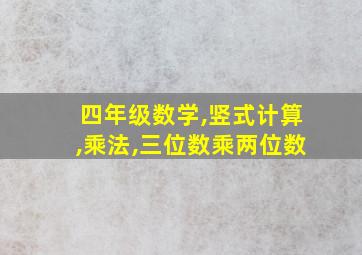 四年级数学,竖式计算,乘法,三位数乘两位数